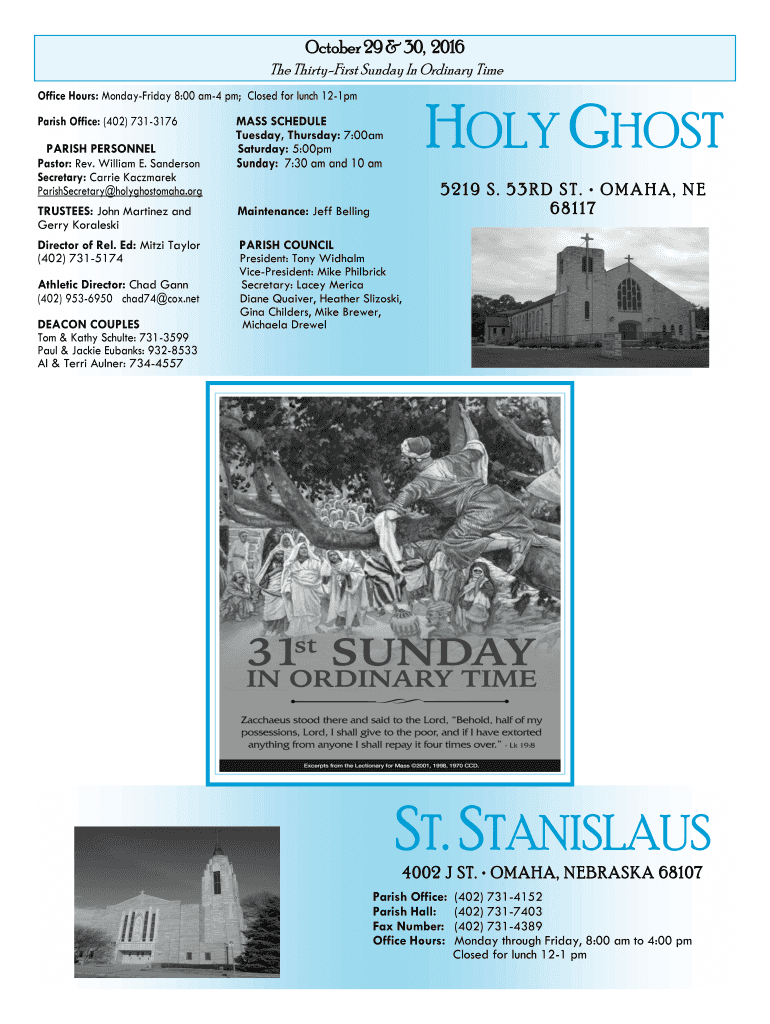 October 29 & 30, 2016

The Thirty-First Sunday In Ordinary Time

Office Hours: Monday-Friday 8:00 am-4 pm; Closed for lunch 12-1pm

Parish Office: (402) 731-3176

PARISH PERSONNEL
Pastor: Rev. William E. Sanderson
Secretary: Carrie Kaczmarek
ParishSecretary@holyghostomaha.org

TRUSTEES: John Martinez and Gerry Koraleski

Director of Rel. Ed: Mitzi Taylor
(402) 731-5174

Athletic Director: Chad Gann
(402) 953-6950 chad74@cox.net

DEACON COUPLES
Tom & Kathy Schulte: 731-3599
Paul & Jackie Eubanks: 932-8533
Al & Terri Aulner: 734-4557

MASS SCHEDULE
Tuesday, Thursday: 7:00am
Saturday: 5:00pm
Sunday: 7:30 am and 10 am

Maintenance: Jeff Belling

PARISH COUNCIL
President: Tony Widhalm
Vice-President: Mike Philbrick
Secretary: Lacey Merica
Diane Quaiver, Heather Slizoski, Gina Childers, Mike Brewer, Michaela Drewel

HOLY GHOST

5219 S. 53RD ST. • OMAHA, NE 68117

31st SUNDAY
IN ORDINARY TIME

Zacchaeus stood there and said to the Lord, "Behold, half of my possessions, Lord, I shall give to the poor, and if I have extorted anything from anyone I shall repay it four times over." - Lk 19:8

Excerpts from the Lectionary for Mass ©2001, 1998, 1970 CCD.

ST. STANISLAUS

4002 J ST. • OMAHA, NEBRASKA 68107

Parish Office: (402) 731-4152
Parish Hall: (402) 731-7403
Fax Number: (402) 731-4389
Office Hours: Monday through Friday, 8:00 am to 4:00 pm
Closed for lunch 12-1 pm